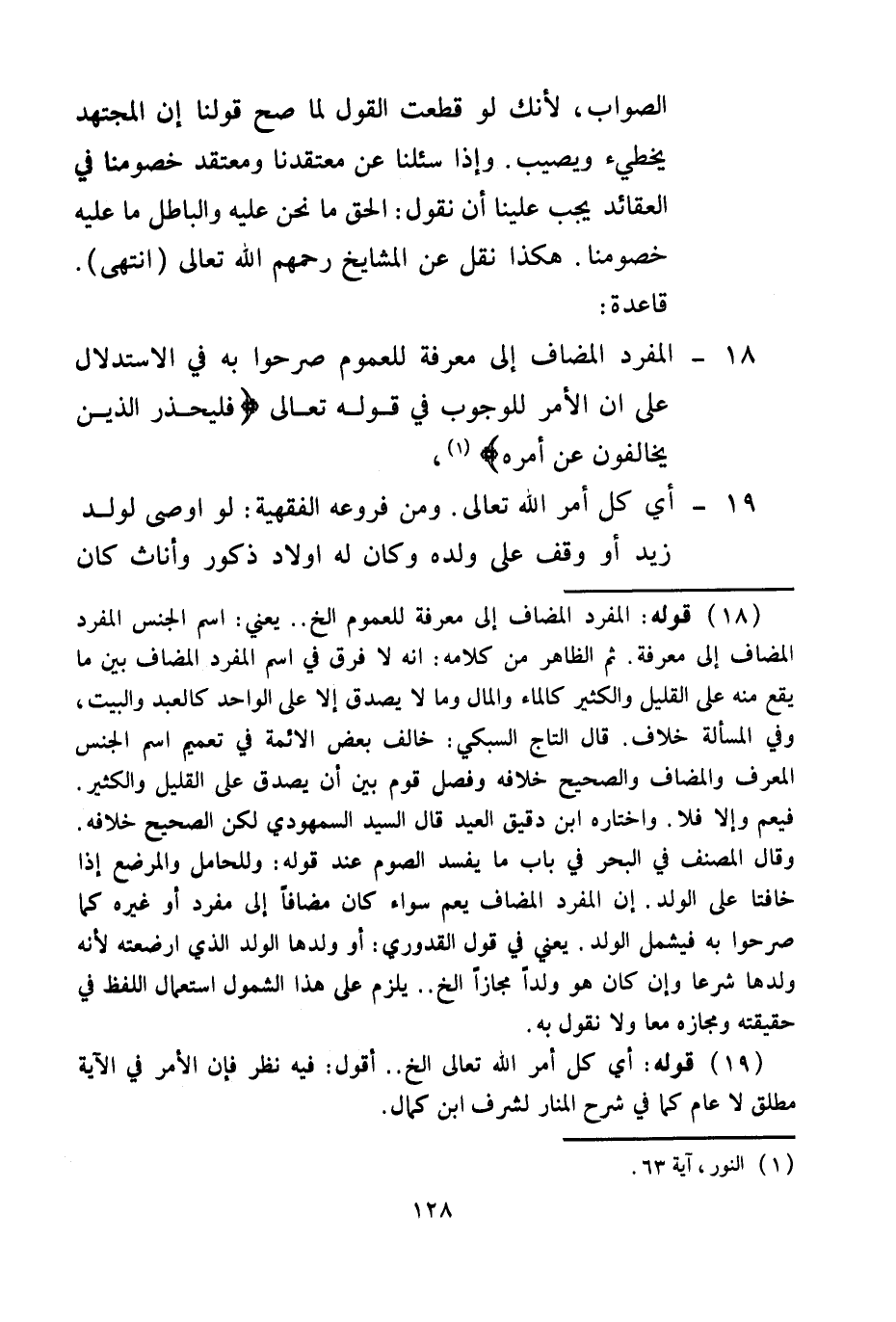 الصواب، لأنك لو قطعت القول لما صح قولنا إن المجتهد يخطيء ويصيب. وإذا سئلنا عن معتقدنا ومعتقد خصومنا في العقائد يجب علينا أن نقول: الحق ما نحن عليه والباطل ما عليه خصومنا. هكذا نقل عن المشايخ رحمهم الله تعالى (انتهى).
قاعدة:

١٨ - المفرد المضاف إلى معرفة للعموم صرحوا به في الاستدلال على ان الأمر للوجوب في قوله تعالى ﴿فليحذر الذين يخالفون عن أمره﴾ (١)،

١٩ - أي كل أمر الله تعالى. ومن فروعه الفقهية: لو اوصى لولد زيد أو وقف على ولده وكان له اولاد ذكور وأناث كان

(١٨) قوله: المفرد المضاف إلى معرفة للعموم الخ.. يعني: اسم الجنس المفرد المضاف إلى معرفة. ثم الظاهر من كلامه: انه لا فرق في اسم المفرد المضاف بين ما يقع منه على القليل والكثير كالماء والمال وما لا يصدق إلا على الواحد كالعبد والبيت، وفي المسألة خلاف. قال التاج السبكي: خالف بعض الائمة في تعميم اسم الجنس المعرف والمضاف والصحيح خلافه وفصل قوم بين أن يصدق على القليل والكثير. فيعم وإلا فلا. واختاره ابن دقيق العيد قال السيد السمهودي لكن الصحيح خلافه. وقال المصنف في البحر في باب ما يفسد الصوم عند قوله: وللحامل والمرضع إذا خافتا على الولد. إن المفرد المضاف يعم سواء كان مضافاً إلى مفرد أو غيره كما صرحوا به فيشمل الولد. يعني في قول القدوري: أو ولدها الولد الذي ارضعته لأنه ولدها شرعا وإن كان هو ولداً مجازاً الخ.. يلزم على هذا الشمول استعمال اللفظ في حقيقته ومجازه معا ولا نقول به.

(١٩) قوله: أي كل أمر الله تعالى الخ.. أقول: فيه نظر فإن الأمر في الآية مطلق لا عام كما في شرح المنار لشرف ابن كمال.

(١) النور، آية ٦٣.

١٢٨